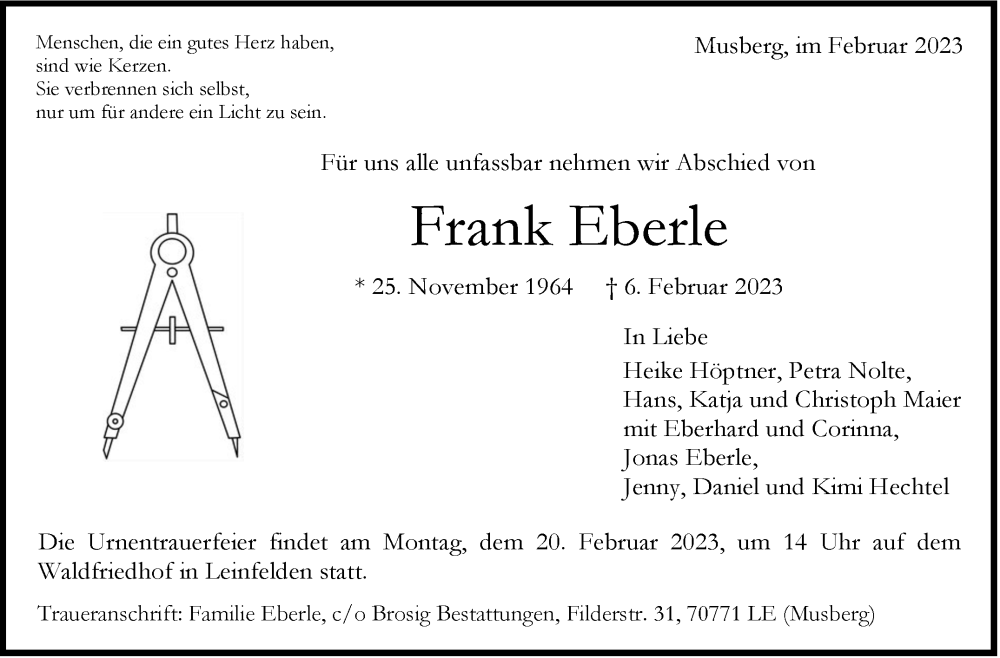 Menschen, die ein gutes Herz haben,
sind wie Kerzen.
Sie verbrennen sich selbst,
nur um für andere ein Licht zu sein.

Musberg, im Februar 2023

Für uns alle unfassbar nehmen wir Abschied von

Frank Eberle

* 25. November 1964 † 6. Februar 2023

In Liebe
Heike Höptner, Petra Nolte,
Hans, Katja und Christoph Maier
mit Eberhard und Corinna,
Jonas Eberle,
Jenny, Daniel und Kimi Hechtel

Die Urnentrauerfeier findet am Montag, dem 20. Februar 2023, um 14 Uhr auf dem Waldfriedhof in Leinfelden statt.

Traueranschrift: Familie Eberle, c/o Brosig Bestattungen, Filderstr. 31, 70771 LE (Musberg)